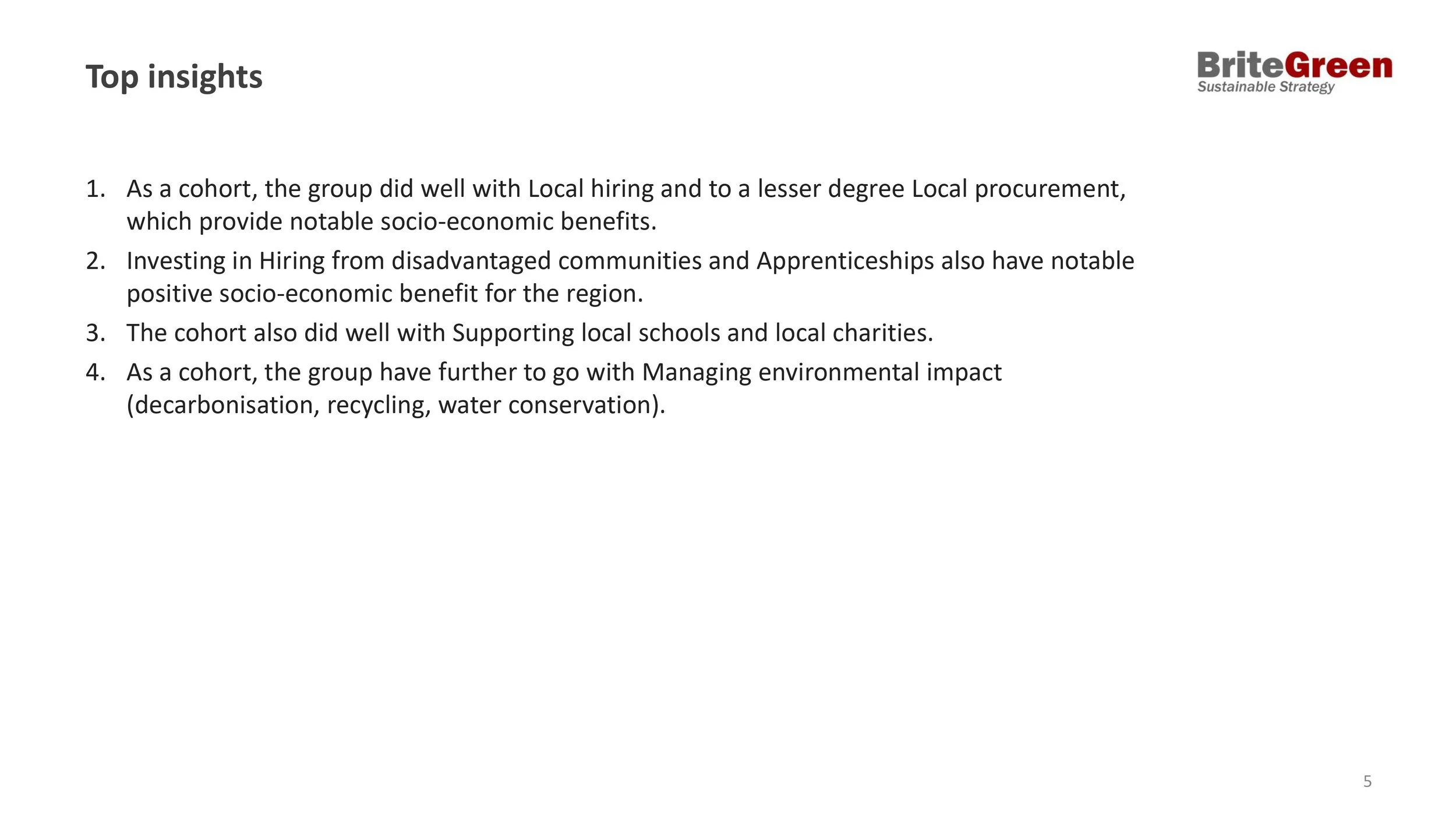 Top insights

BriteGreen
Sustainable Strategy

1. As a cohort, the group did well with Local hiring and to a lesser degree Local procurement, which provide notable socio-economic benefits.
2. Investing in Hiring from disadvantaged communities and Apprenticeships also have notable positive socio-economic benefit for the region.
3. The cohort also did well with Supporting local schools and local charities.
4. As a cohort, the group have further to go with Managing environmental impact (decarbonisation, recycling, water conservation).

5